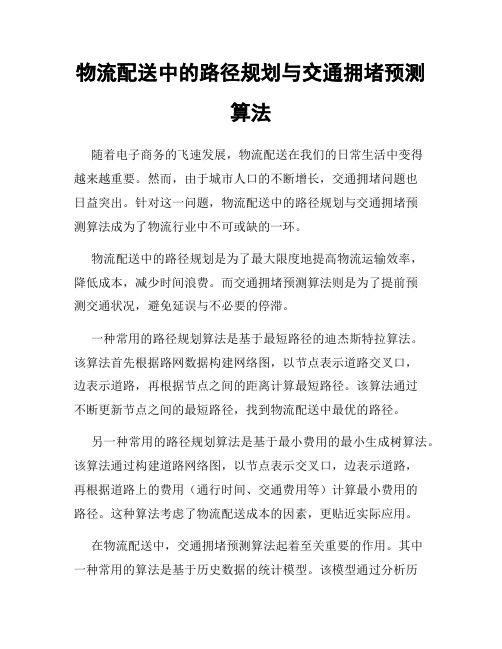 物流配送中的路径规划与交通拥堵预测算法

随着电子商务的飞速发展，物流配送在我们的日常生活中变得越来越重要。然而，由于城市人口的不断增长，交通拥堵问题也日益突出。针对这一问题，物流配送中的路径规划与交通拥堵预测算法成为了物流行业中不可或缺的一环。

物流配送中的路径规划是为了最大限度地提高物流运输效率，降低成本，减少时间浪费。而交通拥堵预测算法则是为了提前预测交通状况，避免延误与不必要的停滞。

一种常用的路径规划算法是基于最短路径的迪杰斯特拉算法。该算法首先根据路网数据构建网络图，以节点表示道路交叉口，边表示道路，再根据节点之间的距离计算最短路径。该算法通过不断更新节点之间的最短路径，找到物流配送中最优的路径。

另一种常用的路径规划算法是基于最小费用的最小生成树算法。该算法通过构建道路网络图，以节点表示交叉口，边表示道路，再根据道路上的费用（通行时间、交通费用等）计算最小费用的路径。这种算法考虑了物流配送成本的因素，更贴近实际应用。

在物流配送中，交通拥堵预测算法起着至关重要的作用。其中一种常用的算法是基于历史数据的统计模型。该模型通过分析历